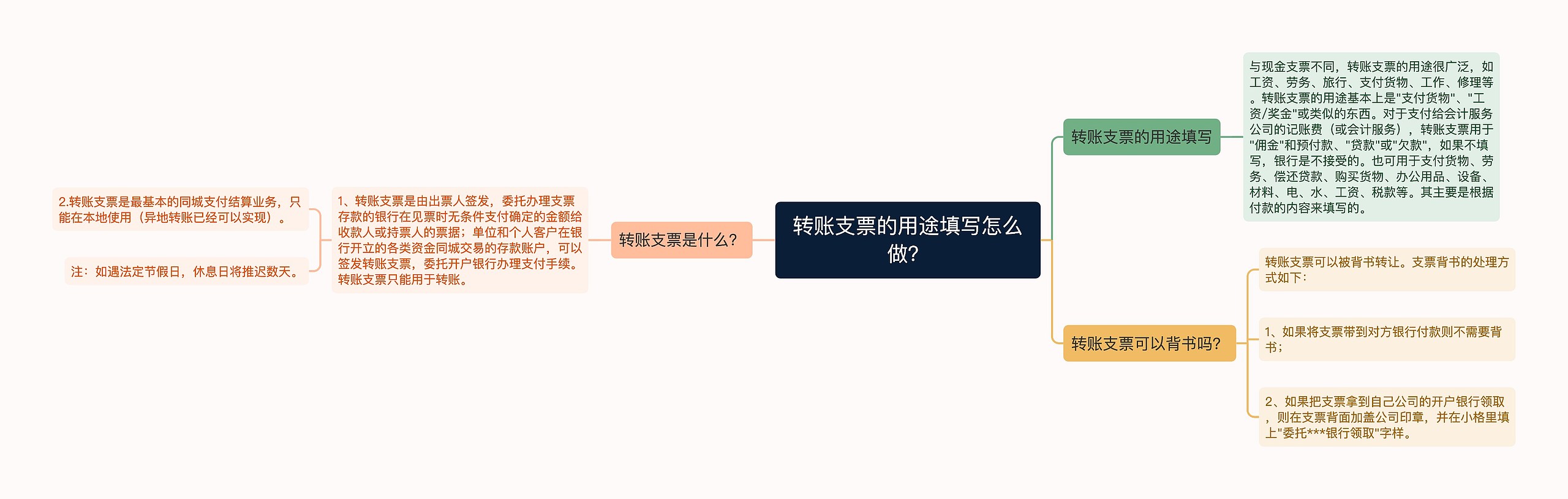 转账支票的用途填写怎么做?

转账支票是什么?

1、转账支票是由出票人签发，委托办理支票存款的银行在见票时无条件支付确定的金额给收款人或持票人的票据；单位和个人客户在银行开立的各类资金同城交易的存款账户，可以签发转账支票，委托开户银行办理支付手续。转账支票只能用于转账。

2.转账支票是最基本的同城支付结算业务，只能在本地使用（异地转账已经可以实现）。

注：如遇法定节假日，休息日将推迟数天。

转账支票的用途填写

与现金支票不同，转账支票的用途很广泛，如工资、劳务、旅行、支付货物、工作、修理等。转账支票的用途基本上是"支付货物"、"工资/奖金"或类似的东西。对于支付给会计服务公司的记账费（或会计服务），转账支票用于"佣金"和预付款、"贷款"或"欠款"，如果不填写，银行是不接受的。也可用于支付货物、劳务、偿还贷款、购买货物、办公用品、设备、材料、电、水、工资、税款等。其主要是根据付款的内容来填写的。

转账支票可以背书吗?

转账支票可以被背书转让。支票背书的处理方式如下：

1、如果将支票带到对方银行付款则不需要背书；

2、如果把支票拿到自己公司的开户银行领取，则在支票背面加盖公司印章，并在小格里填上"委托***银行领取"字样。